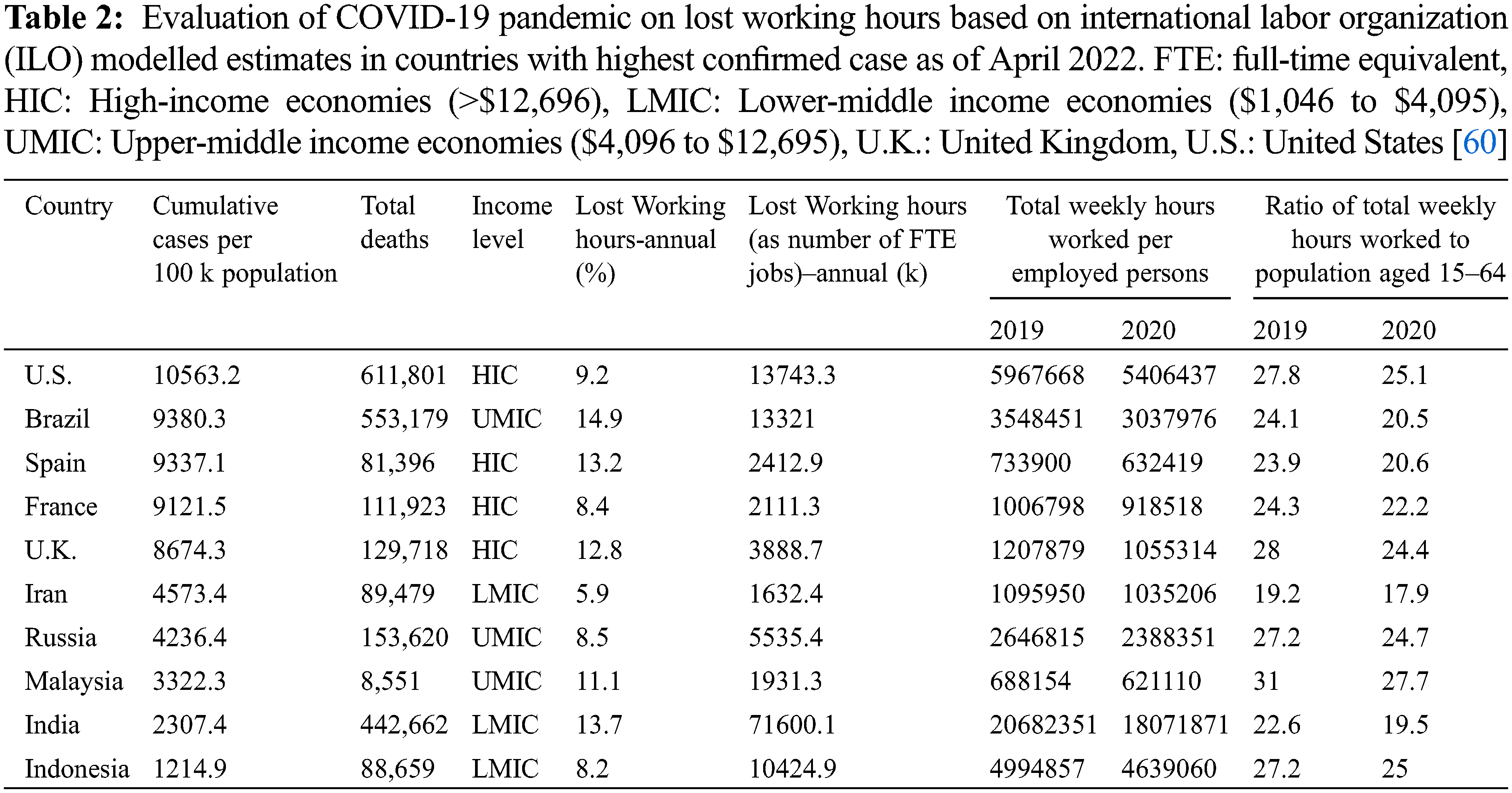 **Table 2:** Evaluation of COVID-19 pandemic on lost working hours based on international labor organization (ILO) modelled estimates in countries with highest confirmed case as of April 2022. FTE: full-time equivalent, HIC: High-income economies (>\$12,696), LMIC: Lower-middle income economies (\$1,046 to \$4,095), UMIC: Upper-middle income economies (\$4,096 to \$12,695), U.K.: United Kingdom, U.S.: United States [60]

| Country | Cumulative cases per 100 k population | Total deaths | Income level | Lost Working hours-annual (%) | Lost Working hours (as number of FTE jobs)–annual (k) | Total weekly hours worked per employed persons 2019 | Total weekly hours worked per employed persons 2020 | Ratio of total weekly hours worked to population aged 15–64 2019 | Ratio of total weekly hours worked to population aged 15–64 2020 |
|---|---|---|---|---|---|---|---|---|---|
| U.S. | 10563.2 | 611,801 | HIC | 9.2 | 13743.3 | 5967668 | 5406437 | 27.8 | 25.1 |
| Brazil | 9380.3 | 553,179 | UMIC | 14.9 | 13321 | 3548451 | 3037976 | 24.1 | 20.5 |
| Spain | 9337.1 | 81,396 | HIC | 13.2 | 2412.9 | 733900 | 632419 | 23.9 | 20.6 |
| France | 9121.5 | 111,923 | HIC | 8.4 | 2111.3 | 1006798 | 918518 | 24.3 | 22.2 |
| U.K. | 8674.3 | 129,718 | HIC | 12.8 | 3888.7 | 1207879 | 1055314 | 28 | 24.4 |
| Iran | 4573.4 | 89,479 | LMIC | 5.9 | 1632.4 | 1095950 | 1035206 | 19.2 | 17.9 |
| Russia | 4236.4 | 153,620 | UMIC | 8.5 | 5535.4 | 2646815 | 2388351 | 27.2 | 24.7 |
| Malaysia | 3322.3 | 8,551 | UMIC | 11.1 | 1931.3 | 688154 | 621110 | 31 | 27.7 |
| India | 2307.4 | 442,662 | LMIC | 13.7 | 71600.1 | 20682351 | 18071871 | 22.6 | 19.5 |
| Indonesia | 1214.9 | 88,659 | LMIC | 8.2 | 10424.9 | 4994857 | 4639060 | 27.2 | 25 |